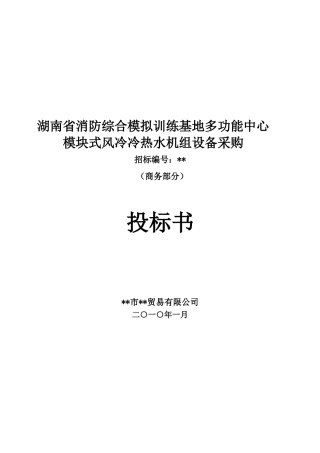 湖南省消防综合模拟训练基地多功能中心
模块式风冷冷热水机组设备采购
招标编号：**
（商务部分）

投标书

**市**贸易有限公司
二〇一〇年一月